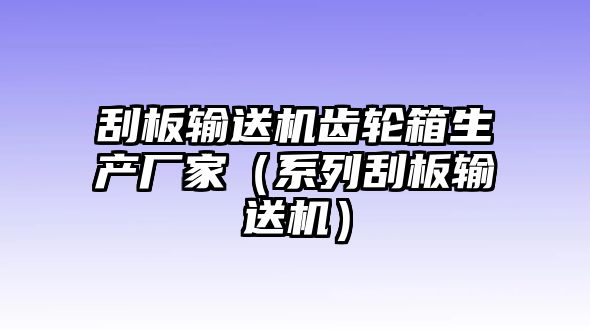 刮板输送机齿轮箱生产厂家（系列刮板输送机）